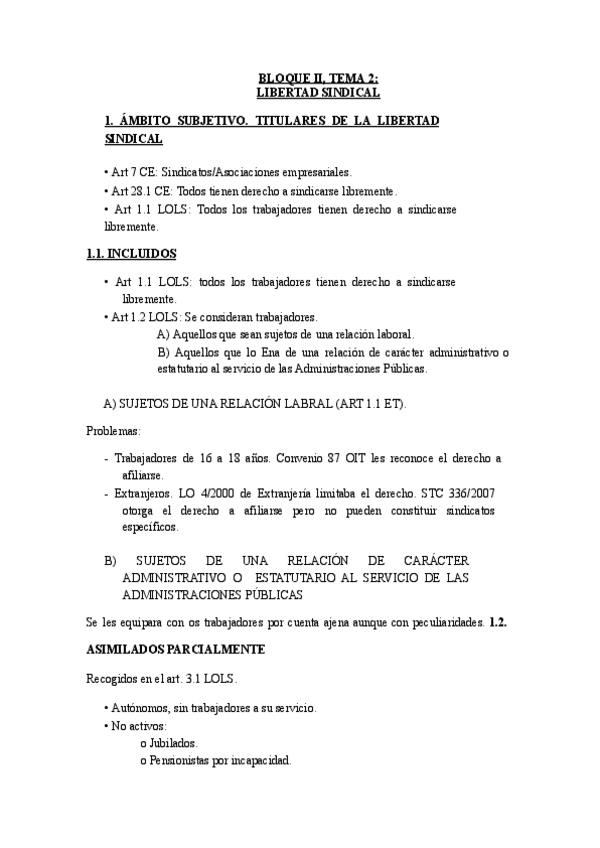 BLOQUE II. TEMA 2:
LIBERTAD SINDICAL

1. ÁMBITO SUBJETIVO. TITULARES DE LA LIBERTAD SINDICAL

• Art 7 CE: Sindicatos/Asociaciones empresariales.
• Art 28.1 CE: Todos tienen derecho a sindicarse libremente.
• Art 1.1 LOLS: Todos los trabajadores tienen derecho a sindicarse libremente.

1.1. INCLUIDOS

• Art 1.1 LOLS: todos los trabajadores tienen derecho a sindicarse libremente.
• Art 1.2 LOLS: Se consideran trabajadores.
A) Aquellos que sean sujetos de una relación laboral.
B) Aquellos que lo Ena de una relación de carácter administrativo o estatutario al servicio de las Administraciones Públicas.

A) SUJETOS DE UNA RELACIÓN LABRAL (ART 1.1 ET).

Problemas:

- Trabajadores de 16 a 18 años. Convenio 87 OIT les reconoce el derecho a afiliarse.
- Extranjeros. LO 4/2000 de Extranjería limitaba el derecho. STC 336/2007 otorga el derecho a afiliarse pero no pueden constituir sindicatos específicos.

B) SUJETOS DE UNA RELACIÓN DE CARÁCTER ADMINISTRATIVO O ESTATUTARIO AL SERVICIO DE LAS ADMINISTRACIONES PÚBLICAS

Se les equipara con os trabajadores por cuenta ajena aunque con peculiaridades. 1.2. ASIMILADOS PARCIALMENTE

Recogidos en el art. 3.1 LOLS.

• Autónomos, sin trabajadores a su servicio.
• No activos:
o Jubilados.
o Pensionistas por incapacidad.